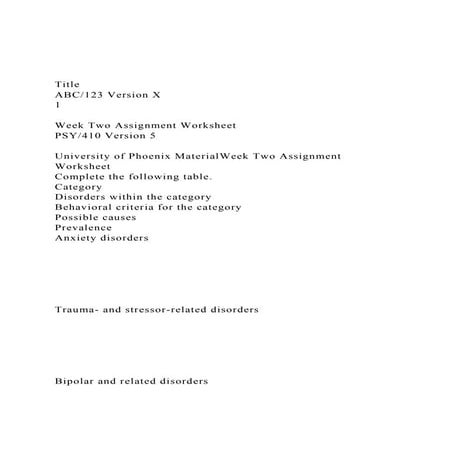 Title
ABC/123 Version X
1

Week Two Assignment Worksheet
PSY/410 Version 5

University of Phoenix MaterialWeek Two Assignment Worksheet
Complete the following table.
Category
Disorders within the category
Behavioral criteria for the category
Possible causes
Prevalence
Anxiety disorders

Trauma- and stressor-related disorders

Bipolar and related disorders